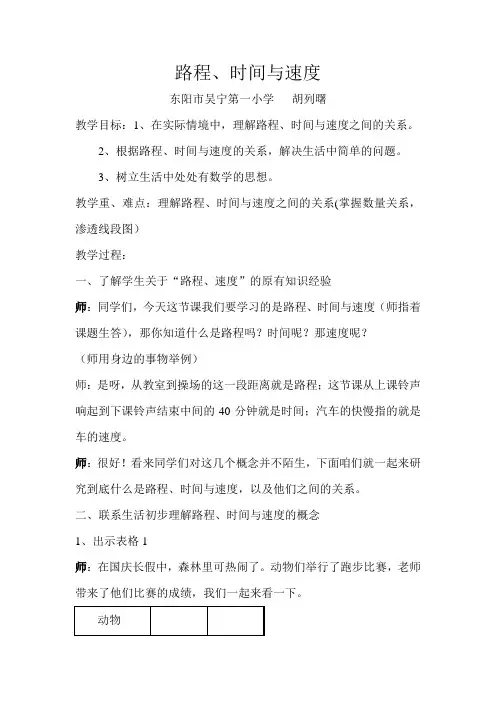 路程、时间与速度

东阳市吴宁第一小学　胡列曙

教学目标：1、在实际情境中，理解路程、时间与速度之间的关系。

2、根据路程、时间与速度的关系，解决生活中简单的问题。

3、树立生活中处处有数学的思想。

教学重、难点：理解路程、时间与速度之间的关系(掌握数量关系，渗透线段图)

教学过程：

一、了解学生关于“路程、速度”的原有知识经验

师：同学们，今天这节课我们要学习的是路程、时间与速度（师指着课题生答），那你知道什么是路程吗？时间呢？那速度呢？

（师用身边的事物举例）

师：是呀，从教室到操场的这一段距离就是路程；这节课从上课铃声响起到下课铃声结束中间的 40 分钟就是时间；汽车的快慢指的就是车的速度。

师：很好！看来同学们对这几个概念并不陌生，下面咱们就一起来研究到底什么是路程、时间与速度，以及他们之间的关系。

二、联系生活初步理解路程、时间与速度的概念

1、出示表格 1

师：在国庆长假中，森林里可热闹了。动物们举行了跑步比赛，老师带来了他们比赛的成绩，我们一起来看一下。

| 动物 | | |
|---|---|---|